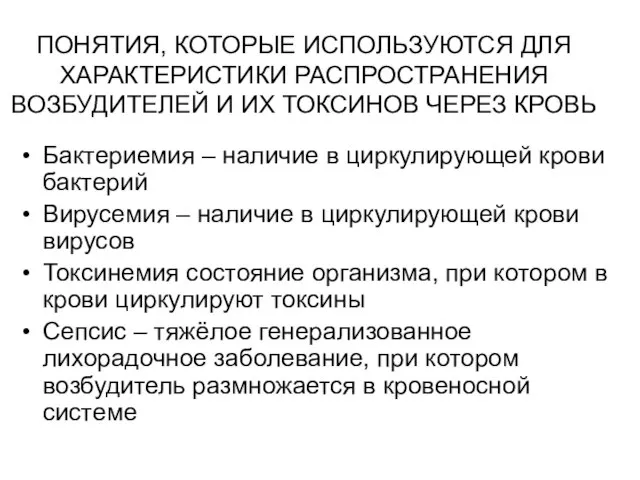 ПОНЯТИЯ, КОТОРЫЕ ИСПОЛЬЗУЮТСЯ ДЛЯ ХАРАКТЕРИСТИКИ РАСПРОСТРАНЕНИЯ ВОЗБУДИТЕЛЕЙ И ИХ ТОКСИНОВ ЧЕРЕЗ КРОВЬ

• Бактериемия – наличие в циркулирующей крови бактерий
• Вирусемия – наличие в циркулирующей крови вирусов
• Токсинемия состояние организма, при котором в крови циркулируют токсины
• Сепсис – тяжёлое генерализованное лихорадочное заболевание, при котором возбудитель размножается в кровеносной системе